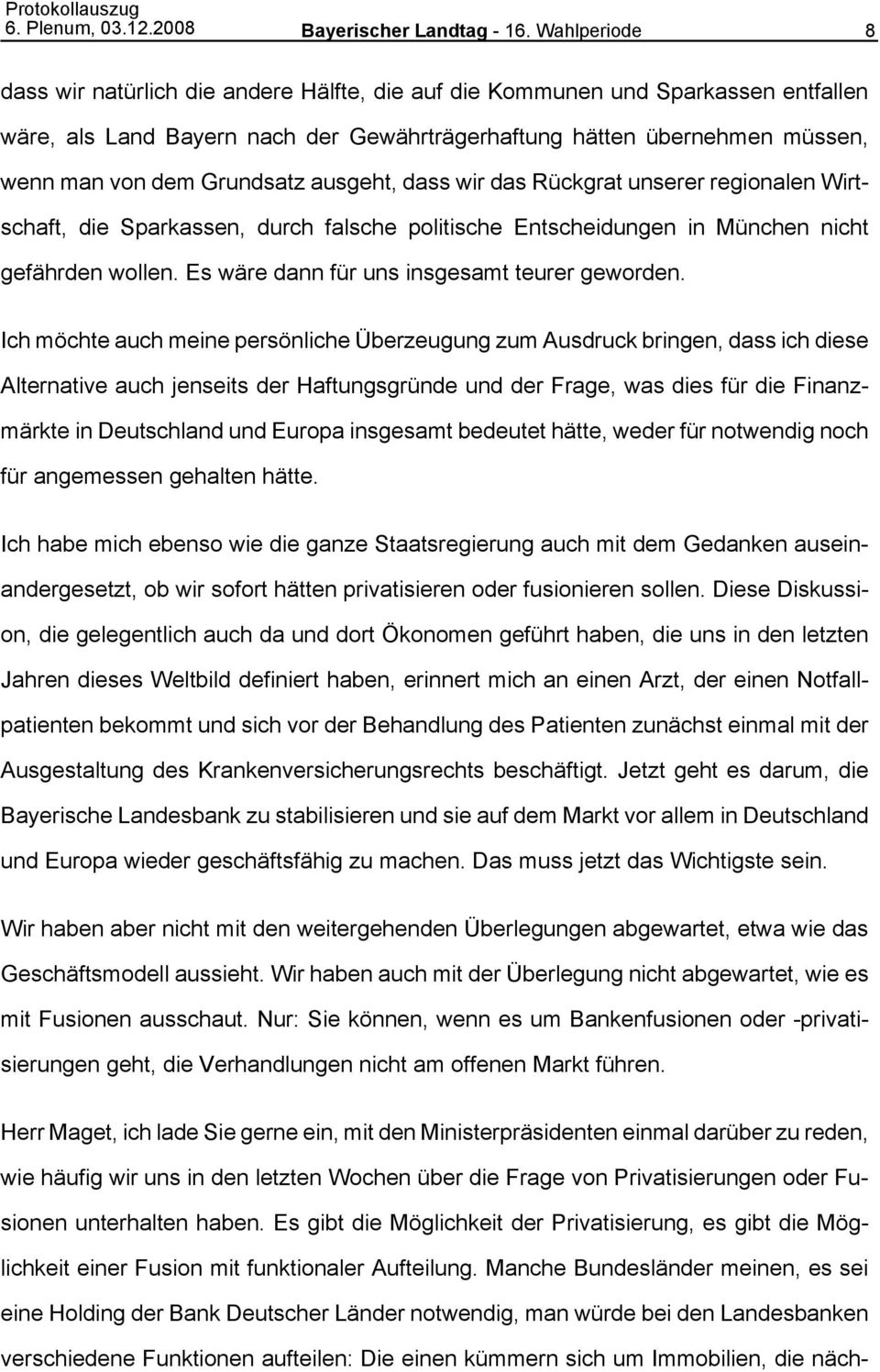 Protokollauszug
6. Plenum, 03.12.2008 Bayerischer Landtag - 16. Wahlperiode 8

dass wir natürlich die andere Hälfte, die auf die Kommunen und Sparkassen entfallen wäre, als Land Bayern nach der Gewährträgerhaftung hätten übernehmen müssen, wenn man von dem Grundsatz ausgeht, dass wir das Rückgrat unserer regionalen Wirtschaft, die Sparkassen, durch falsche politische Entscheidungen in München nicht gefährden wollen. Es wäre dann für uns insgesamt teurer geworden.

Ich möchte auch meine persönliche Überzeugung zum Ausdruck bringen, dass ich diese Alternative auch jenseits der Haftungsgründe und der Frage, was dies für die Finanzmärkte in Deutschland und Europa insgesamt bedeutet hätte, weder für notwendig noch für angemessen gehalten hätte.

Ich habe mich ebenso wie die ganze Staatsregierung auch mit dem Gedanken auseinandergesetzt, ob wir sofort hätten privatisieren oder fusionieren sollen. Diese Diskussion, die gelegentlich auch da und dort Ökonomen geführt haben, die uns in den letzten Jahren dieses Weltbild definiert haben, erinnert mich an einen Arzt, der einen Notfallpatienten bekommt und sich vor der Behandlung des Patienten zunächst einmal mit der Ausgestaltung des Krankenversicherungsrechts beschäftigt. Jetzt geht es darum, die Bayerische Landesbank zu stabilisieren und sie auf dem Markt vor allem in Deutschland und Europa wieder geschäftsfähig zu machen. Das muss jetzt das Wichtigste sein.

Wir haben aber nicht mit den weitergehenden Überlegungen abgewartet, etwa wie das Geschäftsmodell aussieht. Wir haben auch mit der Überlegung nicht abgewartet, wie es mit Fusionen ausschaut. Nur: Sie können, wenn es um Bankenfusionen oder -privatisierungen geht, die Verhandlungen nicht am offenen Markt führen.

Herr Maget, ich lade Sie gerne ein, mit den Ministerpräsidenten einmal darüber zu reden, wie häufig wir uns in den letzten Wochen über die Frage von Privatisierungen oder Fusionen unterhalten haben. Es gibt die Möglichkeit der Privatisierung, es gibt die Möglichkeit einer Fusion mit funktionaler Aufteilung. Manche Bundesländer meinen, es sei eine Holding der Bank Deutscher Länder notwendig, man würde bei den Landesbanken verschiedene Funktionen aufteilen: Die einen kümmern sich um Immobilien, die näch-